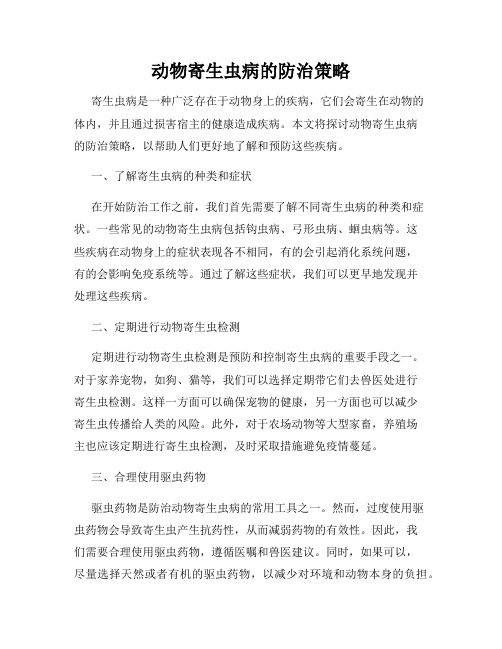 动物寄生虫病的防治策略

寄生虫病是一种广泛存在于动物身上的疾病，它们会寄生在动物的体内，并且通过损害宿主的健康造成疾病。本文将探讨动物寄生虫病的防治策略，以帮助人们更好地了解和预防这些疾病。

一、了解寄生虫病的种类和症状

在开始防治工作之前，我们首先需要了解不同寄生虫病的种类和症状。一些常见的动物寄生虫病包括钩虫病、弓形虫病、蛔虫病等。这些疾病在动物身上的症状表现各不相同，有的会引起消化系统问题，有的会影响免疫系统等。通过了解这些症状，我们可以更早地发现并处理这些疾病。

二、定期进行动物寄生虫检测

定期进行动物寄生虫检测是预防和控制寄生虫病的重要手段之一。对于家养宠物，如狗、猫等，我们可以选择定期带它们去兽医处进行寄生虫检测。这样一方面可以确保宠物的健康，另一方面也可以减少寄生虫传播给人类的风险。此外，对于农场动物等大型家畜，养殖场主也应该定期进行寄生虫检测，及时采取措施避免疫情蔓延。

三、合理使用驱虫药物

驱虫药物是防治动物寄生虫病的常用工具之一。然而，过度使用驱虫药物会导致寄生虫产生抗药性，从而减弱药物的有效性。因此，我们需要合理使用驱虫药物，遵循医嘱和兽医建议。同时，如果可以，尽量选择天然或者有机的驱虫药物，以减少对环境和动物本身的负担。